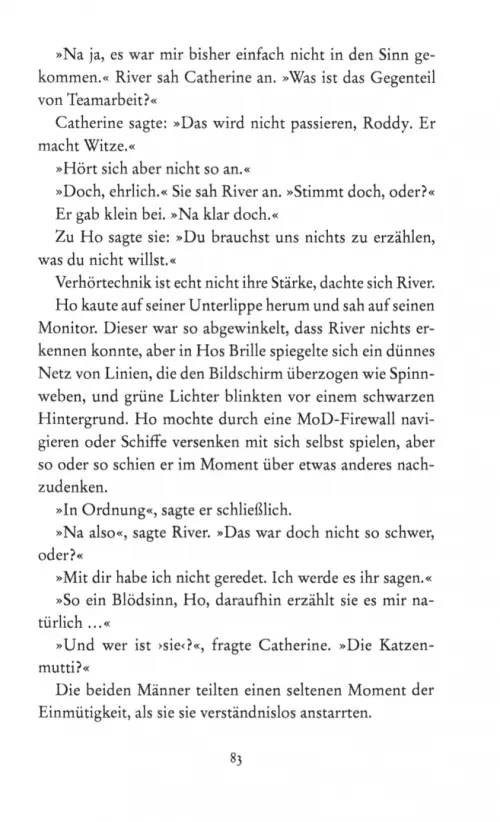 »Na ja, es war mir bisher einfach nicht in den Sinn gekommen.« River sah Catherine an. »Was ist das Gegenteil von Teamarbeit?«

Catherine sagte: »Das wird nicht passieren, Roddy. Er macht Witze.«

»Hört sich aber nicht so an.«

»Doch, ehrlich.« Sie sah River an. »Stimmt doch, oder?«

Er gab klein bei. »Na klar doch.«

Zu Ho sagte sie: »Du brauchst uns nichts zu erzählen, was du nicht willst.«

Verhörtechnik ist echt nicht ihre Stärke, dachte sich River.

Ho kaute auf seiner Unterlippe herum und sah auf seinen Monitor. Dieser war so abgewinkelt, dass River nichts erkennen konnte, aber in Hos Brille spiegelte sich ein dünnes Netz von Linien, die den Bildschirm überzogen wie Spinnweben, und grüne Lichter blinkten vor einem schwarzen Hintergrund. Ho mochte durch eine MoD-Firewall navigieren oder Schiffe versenken mit sich selbst spielen, aber so oder so schien er im Moment über etwas anderes nachzudenken.

»In Ordnung«, sagte er schließlich.

»Na also«, sagte River. »Das war doch nicht so schwer, oder?«

»Mit dir habe ich nicht geredet. Ich werde es ihr sagen.«

»So ein Blödsinn, Ho, daraufhin erzählt sie es mir natürlich ...«

»Und wer ist ›sie‹?«, fragte Catherine. »Die Katzenmutti?«

Die beiden Männer teilten einen seltenen Moment der Einmütigkeit, als sie sie verständnislos anstarrten.

83